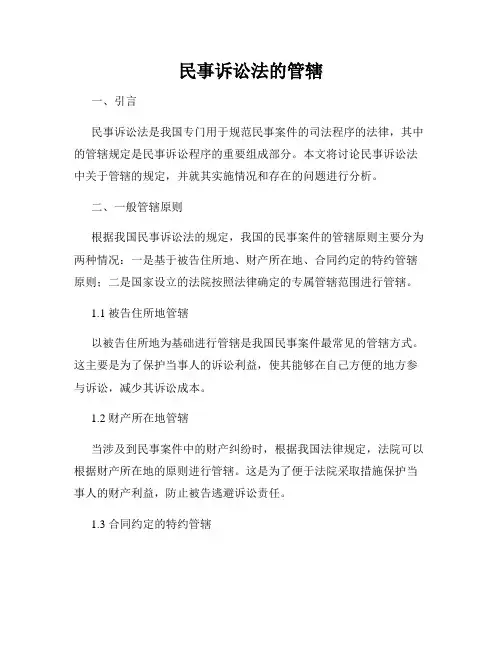 民事诉讼法的管辖

一、引言

民事诉讼法是我国专门用于规范民事案件的司法程序的法律，其中的管辖规定是民事诉讼程序的重要组成部分。本文将讨论民事诉讼法中关于管辖的规定，并就其实施情况和存在的问题进行分析。

二、一般管辖原则

根据我国民事诉讼法的规定，我国的民事案件的管辖原则主要分为两种情况：一是基于被告住所地、财产所在地、合同约定的特约管辖原则；二是国家设立的法院按照法律确定的专属管辖范围进行管辖。

1.1 被告住所地管辖

以被告住所地为基础进行管辖是我国民事案件最常见的管辖方式。这主要是为了保护当事人的诉讼利益，使其能够在自己方便的地方参与诉讼，减少其诉讼成本。

1.2 财产所在地管辖

当涉及到民事案件中的财产纠纷时，根据我国法律规定，法院可以根据财产所在地的原则进行管辖。这是为了便于法院采取措施保护当事人的财产利益，防止被告逃避诉讼责任。

1.3 合同约定的特约管辖